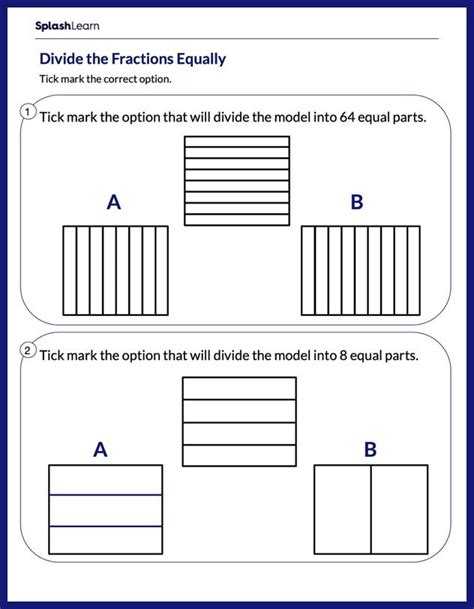 SplashLearn

Divide the Fractions Equally

Tick mark the correct option.

1 Tick mark the option that will divide the model into 64 equal parts.

A

B

2 Tick mark the option that will divide the model into 8 equal parts.

A

B